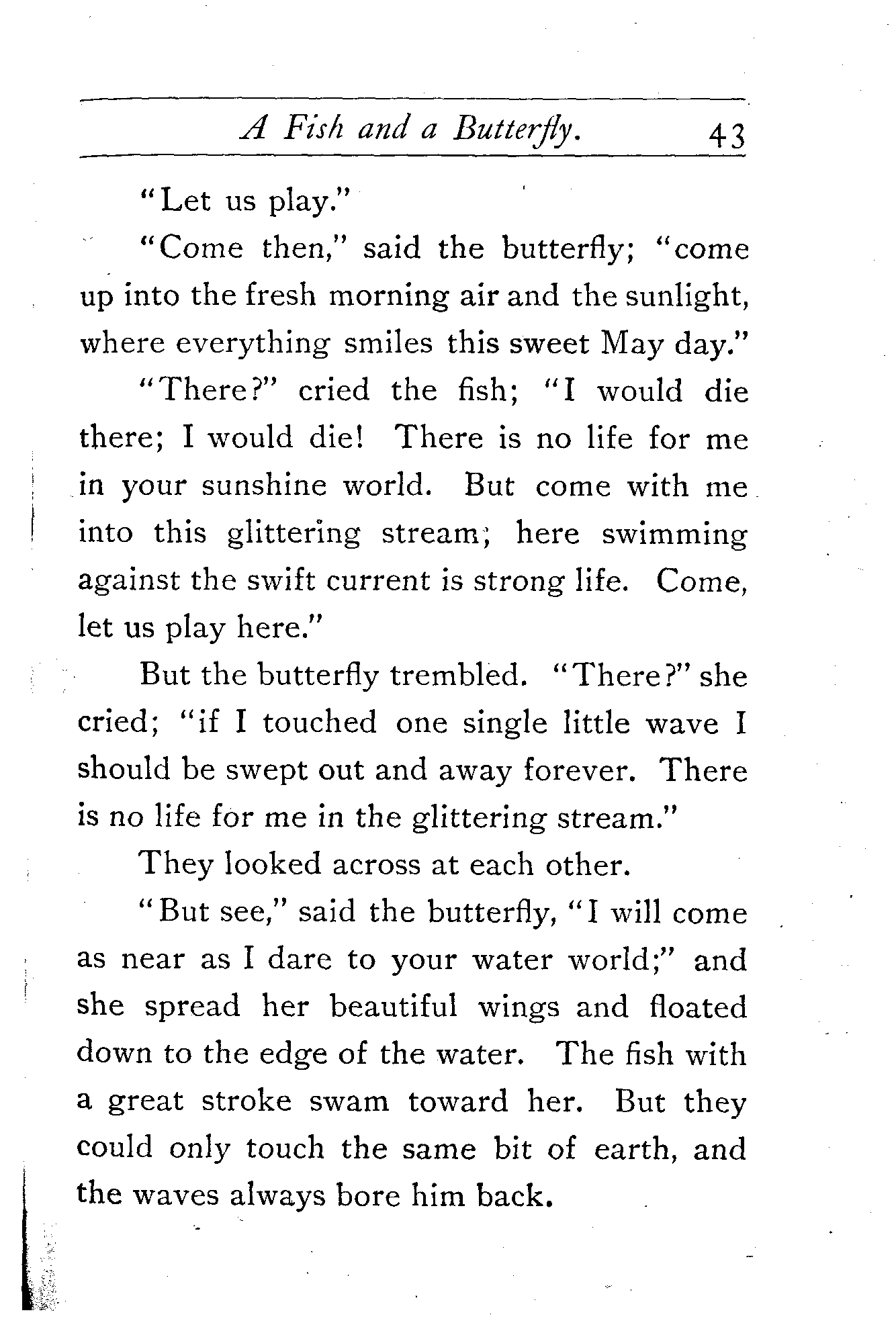 A Fish and a Butterfly. 43

"Let us play."

"Come then," said the butterfly; "come up into the fresh morning air and the sunlight, where everything smiles this sweet May day."

"There?" cried the fish; "I would die there; I would die! There is no life for me in your sunshine world. But come with me into this glittering stream; here swimming against the swift current is strong life. Come, let us play here."

But the butterfly trembled. "There?" she cried; "if I touched one single little wave I should be swept out and away forever. There is no life for me in the glittering stream."

They looked across at each other.

"But see," said the butterfly, "I will come as near as I dare to your water world;" and she spread her beautiful wings and floated down to the edge of the water. The fish with a great stroke swam toward her. But they could only touch the same bit of earth, and the waves always bore him back.